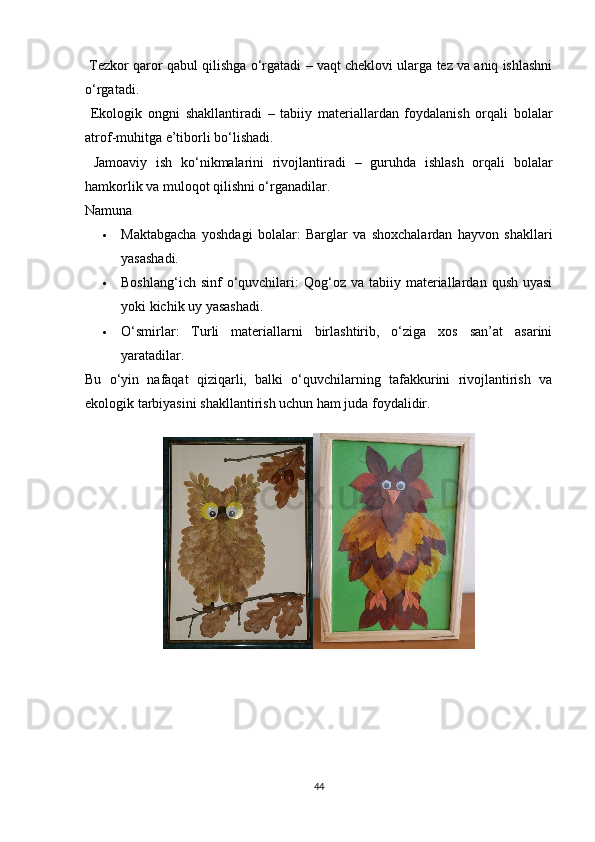 Tezkor qaror qabul qilishga o'rgatadi – vaqt cheklovi ularga tez va aniq ishlashni o'rgatadi.

Ekologik ongni shakllantiradi – tabiiy materiallardan foydalanish orqali bolalar atrof-muhitga e'tiborli bo'lishadi.

Jamoaviy ish ko'nikmalarini rivojlantiradi – guruhda ishlash orqali bolalar hamkorlik va muloqot qilishni o'rganadilar.

Namuna

• Maktabgacha yoshdagi bolalar: Barglar va shoxchalardan hayvon shakllari yasashadi.
• Boshlang'ich sinf o'quvchilari: Qog'oz va tabiiy materiallardan qush uyasi yoki kichik uy yasashadi.
• O'smirlar: Turli materiallarni birlashtirib, o'ziga xos san'at asarini yaratadilar.

Bu o'yin nafaqat qiziqarli, balki o'quvchilarning tafakkurini rivojlantirish va ekologik tarbiyasini shakllantirish uchun ham juda foydalidir.

44

Docx.uz